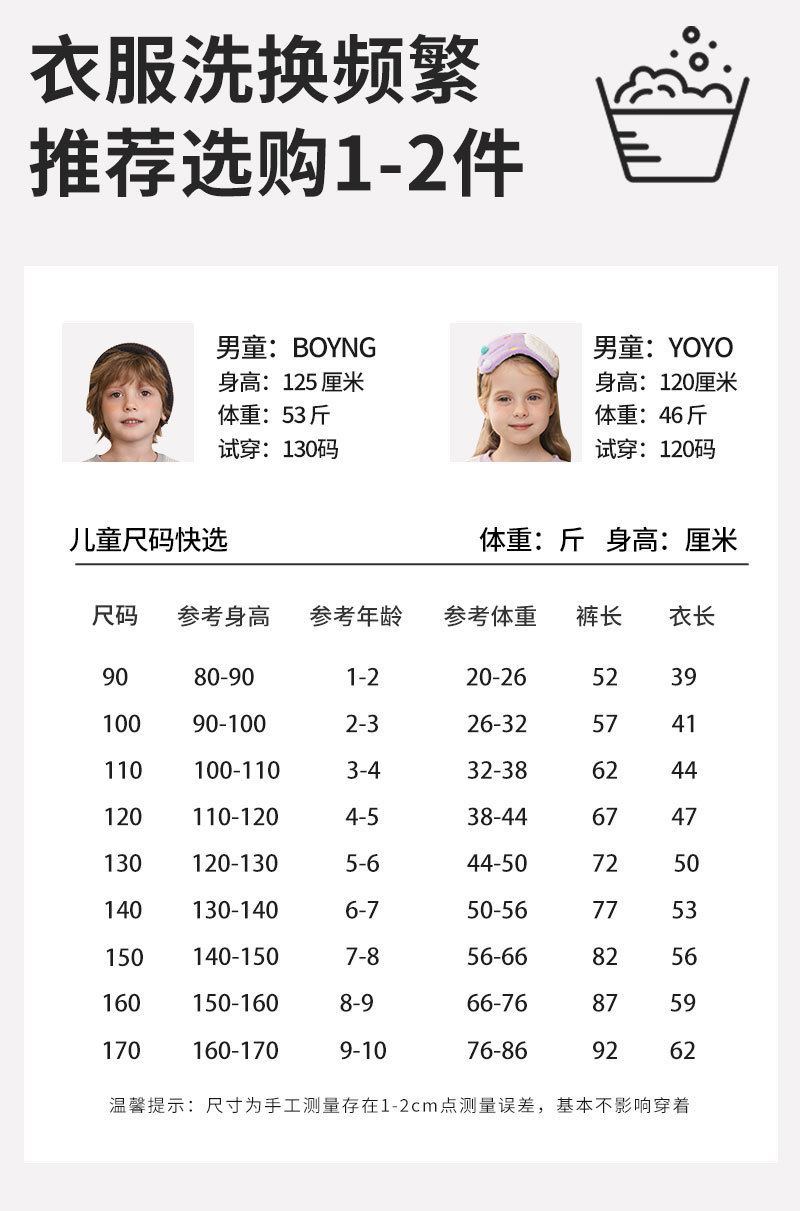 衣服洗换频繁
推荐选购1-2件

男童：BOYNG
身高：125厘米
体重：53斤
试穿：130码

男童：YOYO
身高：120厘米
体重：46斤
试穿：120码

儿童尺码快选
体重：斤 身高：厘米

| 尺码 | 参考身高 | 参考年龄 | 参考体重 | 裤长 | 衣长 |
|---|---|---|---|---|---|
| 90 | 80-90 | 1-2 | 20-26 | 52 | 39 |
| 100 | 90-100 | 2-3 | 26-32 | 57 | 41 |
| 110 | 100-110 | 3-4 | 32-38 | 62 | 44 |
| 120 | 110-120 | 4-5 | 38-44 | 67 | 47 |
| 130 | 120-130 | 5-6 | 44-50 | 72 | 50 |
| 140 | 130-140 | 6-7 | 50-56 | 77 | 53 |
| 150 | 140-150 | 7-8 | 56-66 | 82 | 56 |
| 160 | 150-160 | 8-9 | 66-76 | 87 | 59 |
| 170 | 160-170 | 9-10 | 76-86 | 92 | 62 |

温馨提示：尺寸为手工测量存在1-2cm点测量误差，基本不影响穿着